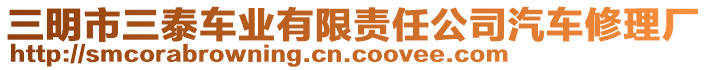 三明市三泰车业有限责任公司汽车修理厂
http://smcorabrowning.cn.coovee.com